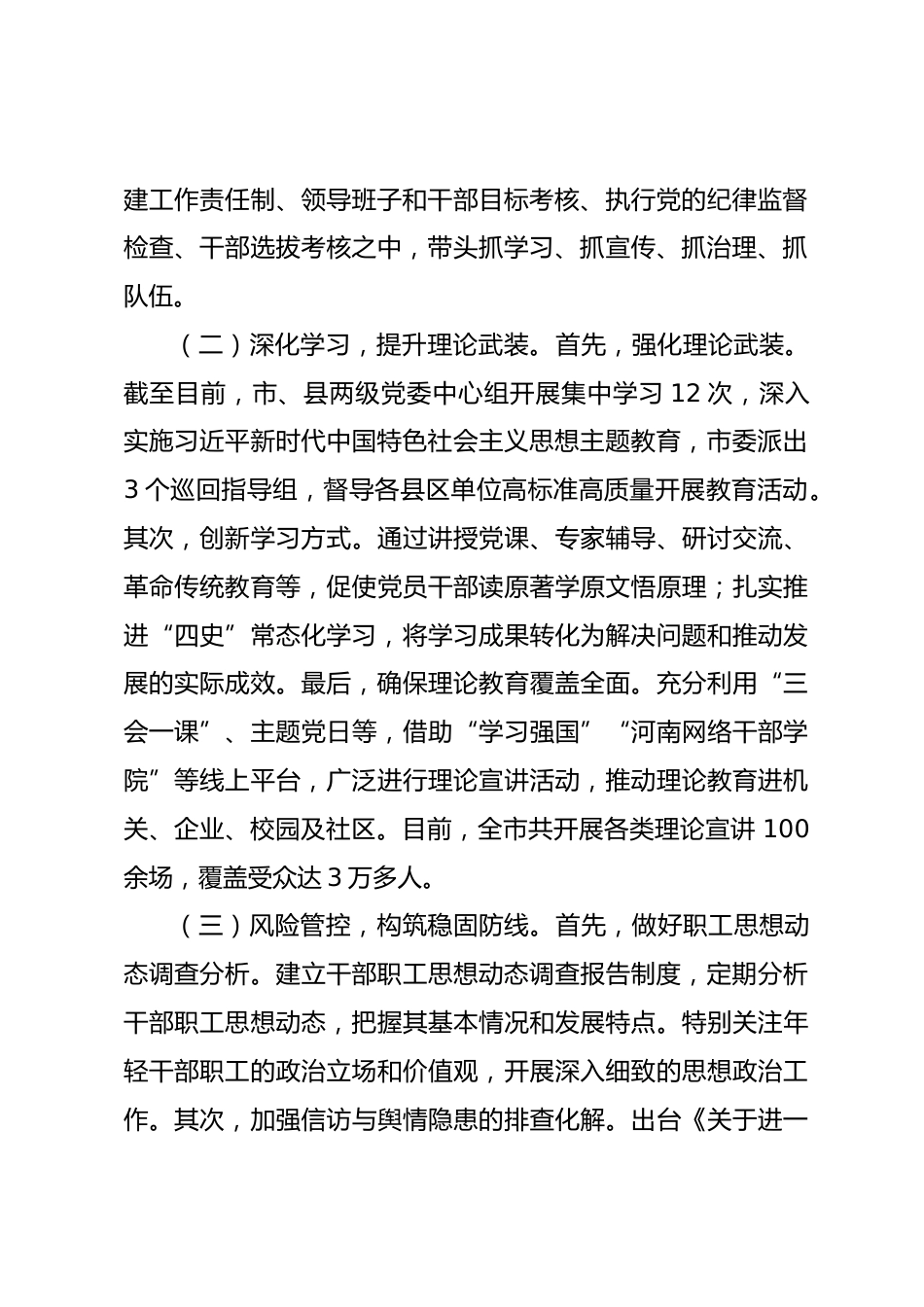 建工作责任制、领导班子和干部目标考核、执行党的纪律监督检查、干部选拔考核之中，带头抓学习、抓宣传、抓治理、抓队伍。

（二）深化学习，提升理论武装。首先，强化理论武装。截至目前，市、县两级党委中心组开展集中学习 12 次，深入实施习近平新时代中国特色社会主义思想主题教育，市委派出 3 个巡回指导组，督导各县区单位高标准高质量开展教育活动。其次，创新学习方式。通过讲授党课、专家辅导、研讨交流、革命传统教育等，促使党员干部读原著学原文悟原理；扎实推进“四史”常态化学习，将学习成果转化为解决问题和推动发展的实际成效。最后，确保理论教育覆盖全面。充分利用“三会一课”、主题党日等，借助“学习强国”“河南网络干部学院”等线上平台，广泛进行理论宣讲活动，推动理论教育进机关、企业、校园及社区。目前，全市共开展各类理论宣讲 100 余场，覆盖受众达 3 万多人。

（三）风险管控，构筑稳固防线。首先，做好职工思想动态调查分析。建立干部职工思想动态调查报告制度，定期分析干部职工思想动态，把握其基本情况和发展特点。特别关注年轻干部职工的政治立场和价值观，开展深入细致的思想政治工作。其次，加强信访与舆情隐患的排查化解。出台《关于进一